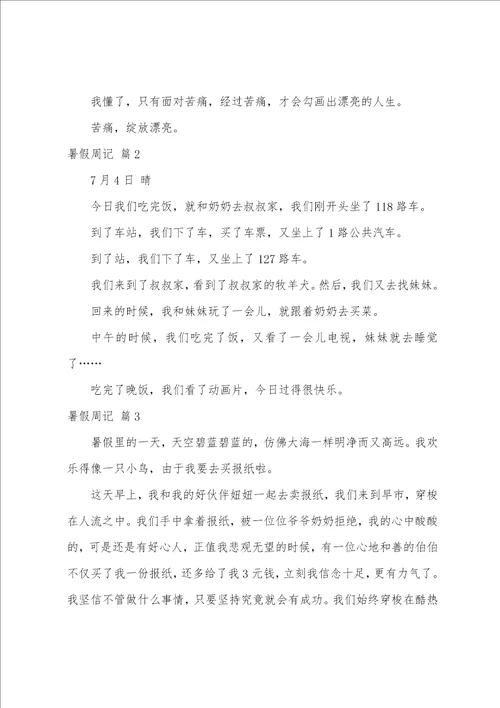 我懂了，只有面对苦痛，经过苦痛，才会勾画出漂亮的人生。

苦痛，绽放漂亮。

暑假周记 篇2

7月4日 晴

今日我们吃完饭，就和奶奶去叔叔家，我们刚开头坐了118路车。

到了车站，我们下了车，买了车票，又坐上了1路公共汽车。

到了站，我们下了车，又坐上了127路车。

我们来到了叔叔家，看到了叔叔家的牧羊犬。然后，我们又去找妹妹。

回来的时候，我和妹妹玩了一会儿，就跟着奶奶去买菜。

中午的时候，我们吃完了饭，又看了一会儿电视，妹妹就去睡觉了……

吃完了晚饭，我们看了动画片，今日过得很快乐。

暑假周记 篇3

暑假里的一天，天空碧蓝碧蓝的，仿佛大海一样明净而又高远。我欢乐得像一只小鸟，由于我要去买报纸啦。

这天早上，我和我的好伙伴妞妞一起去卖报纸，我们来到早市，穿梭在人流之中。我们手中拿着报纸，被一位位爷爷奶奶拒绝，我的心中酸酸的，可是还是有好心人，正值我悲观无望的时候，有一位心地和善的伯伯不仅买了我一份报纸，还多给了我3元钱，立刻我信念十足，更有力气了。我坚信不管做什么事情，只要坚持究竟就会有成功。我们始终穿梭在酷热